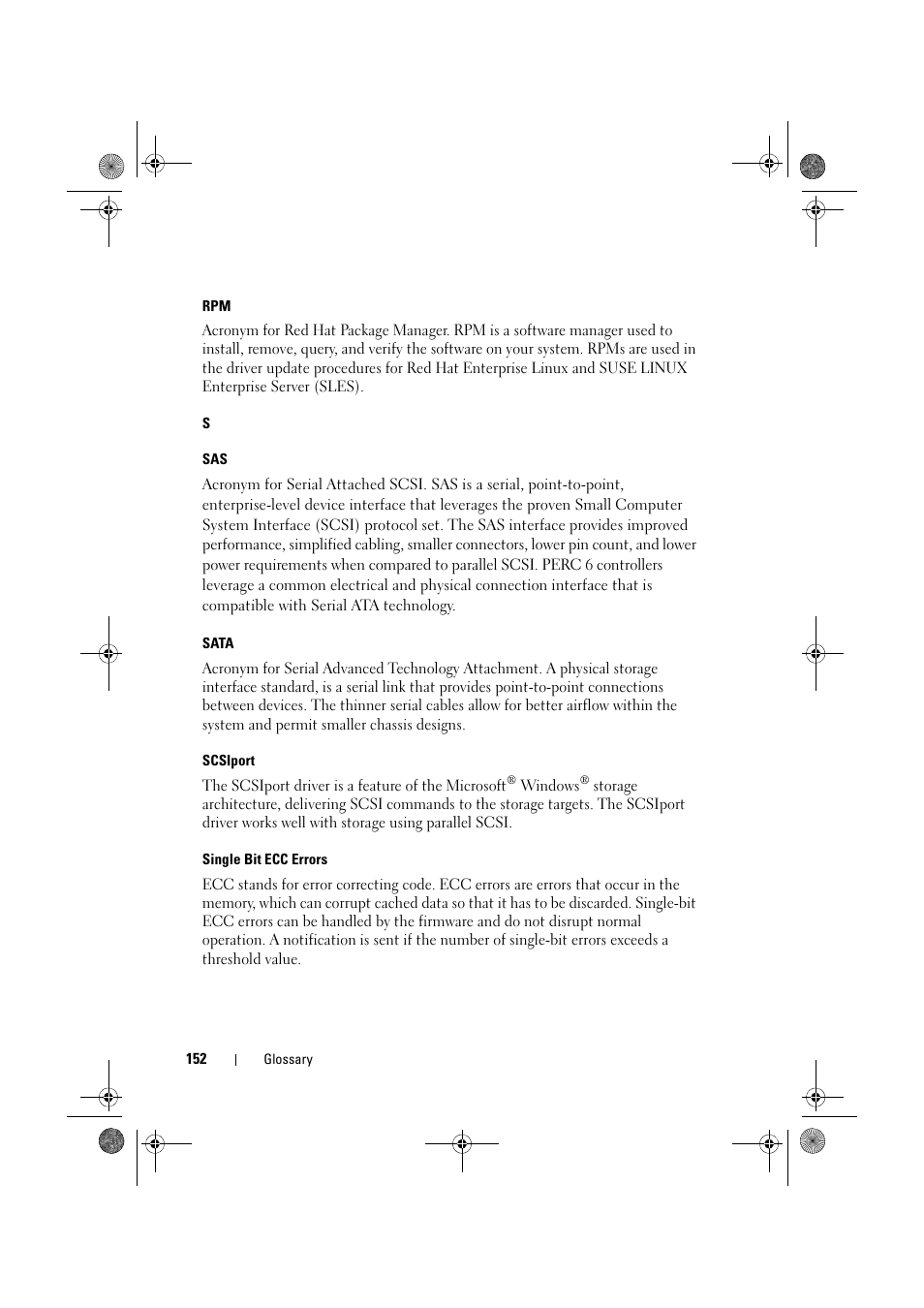 RPM

Acronym for Red Hat Package Manager. RPM is a software manager used to install, remove, query, and verify the software on your system. RPMs are used in the driver update procedures for Red Hat Enterprise Linux and SUSE LINUX Enterprise Server (SLES).

S

SAS

Acronym for Serial Attached SCSI. SAS is a serial, point-to-point, enterprise-level device interface that leverages the proven Small Computer System Interface (SCSI) protocol set. The SAS interface provides improved performance, simplified cabling, smaller connectors, lower pin count, and lower power requirements when compared to parallel SCSI. PERC 6 controllers leverage a common electrical and physical connection interface that is compatible with Serial ATA technology.

SATA

Acronym for Serial Advanced Technology Attachment. A physical storage interface standard, is a serial link that provides point-to-point connections between devices. The thinner serial cables allow for better airflow within the system and permit smaller chassis designs.

SCSIport

The SCSIport driver is a feature of the Microsoft® Windows® storage architecture, delivering SCSI commands to the storage targets. The SCSIport driver works well with storage using parallel SCSI.

Single Bit ECC Errors

ECC stands for error correcting code. ECC errors are errors that occur in the memory, which can corrupt cached data so that it has to be discarded. Single-bit ECC errors can be handled by the firmware and do not disrupt normal operation. A notification is sent if the number of single-bit errors exceeds a threshold value.

152 | Glossary